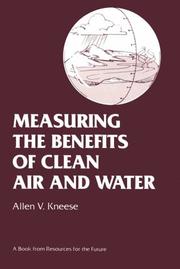 MEASURING THE BENEFITS OF CLEAN AIR AND WATER

Allen V. Kneese

A Book from Resources for the Future